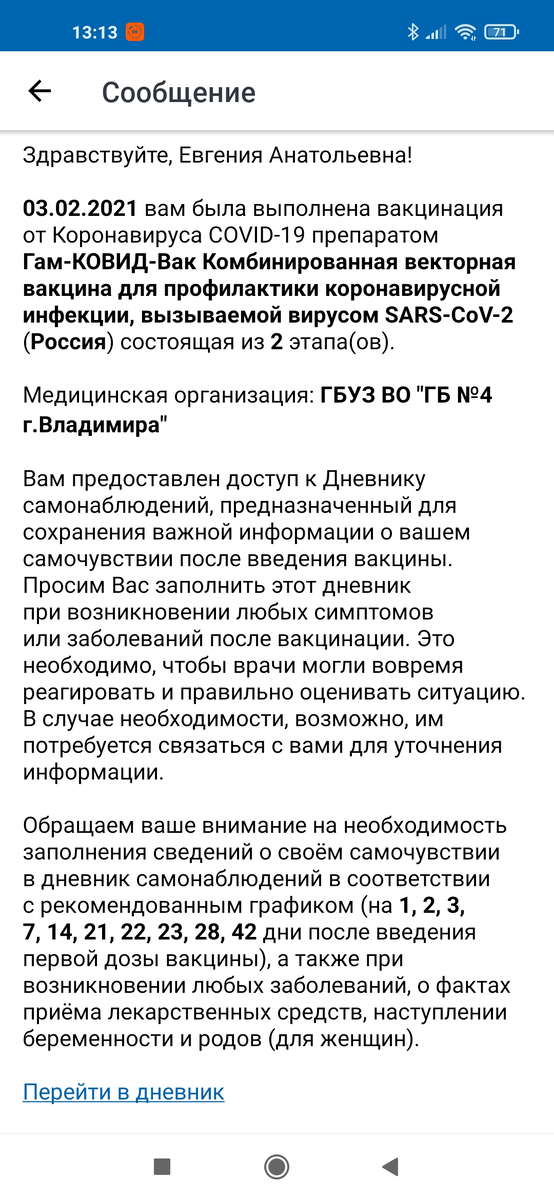 13:13 71

Сообщение

Здравствуйте, Евгения Анатольевна!

03.02.2021 вам была выполнена вакцинация от Коронавируса COVID-19 препаратом Гам-КОВИД-Вак Комбинированная векторная вакцина для профилактики коронавирусной инфекции, вызываемой вирусом SARS-CoV-2 (Россия) состоящая из 2 этапа(ов).

Медицинская организация: ГБУЗ ВО "ГБ №4 г.Владимира"

Вам предоставлен доступ к Дневнику самонаблюдений, предназначенный для сохранения важной информации о вашем самочувствии после введения вакцины. Просим Вас заполнить этот дневник при возникновении любых симптомов или заболеваний после вакцинации. Это необходимо, чтобы врачи могли вовремя реагировать и правильно оценивать ситуацию. В случае необходимости, возможно, им потребуется связаться с вами для уточнения информации.

Обращаем ваше внимание на необходимость заполнения сведений о своём самочувствии в дневник самонаблюдений в соответствии с рекомендованным графиком (на 1, 2, 3, 7, 14, 21, 22, 23, 28, 42 дни после введения первой дозы вакцины), а также при возникновении любых заболеваний, о фактах приёма лекарственных средств, наступлении беременности и родов (для женщин).

Перейти в дневник